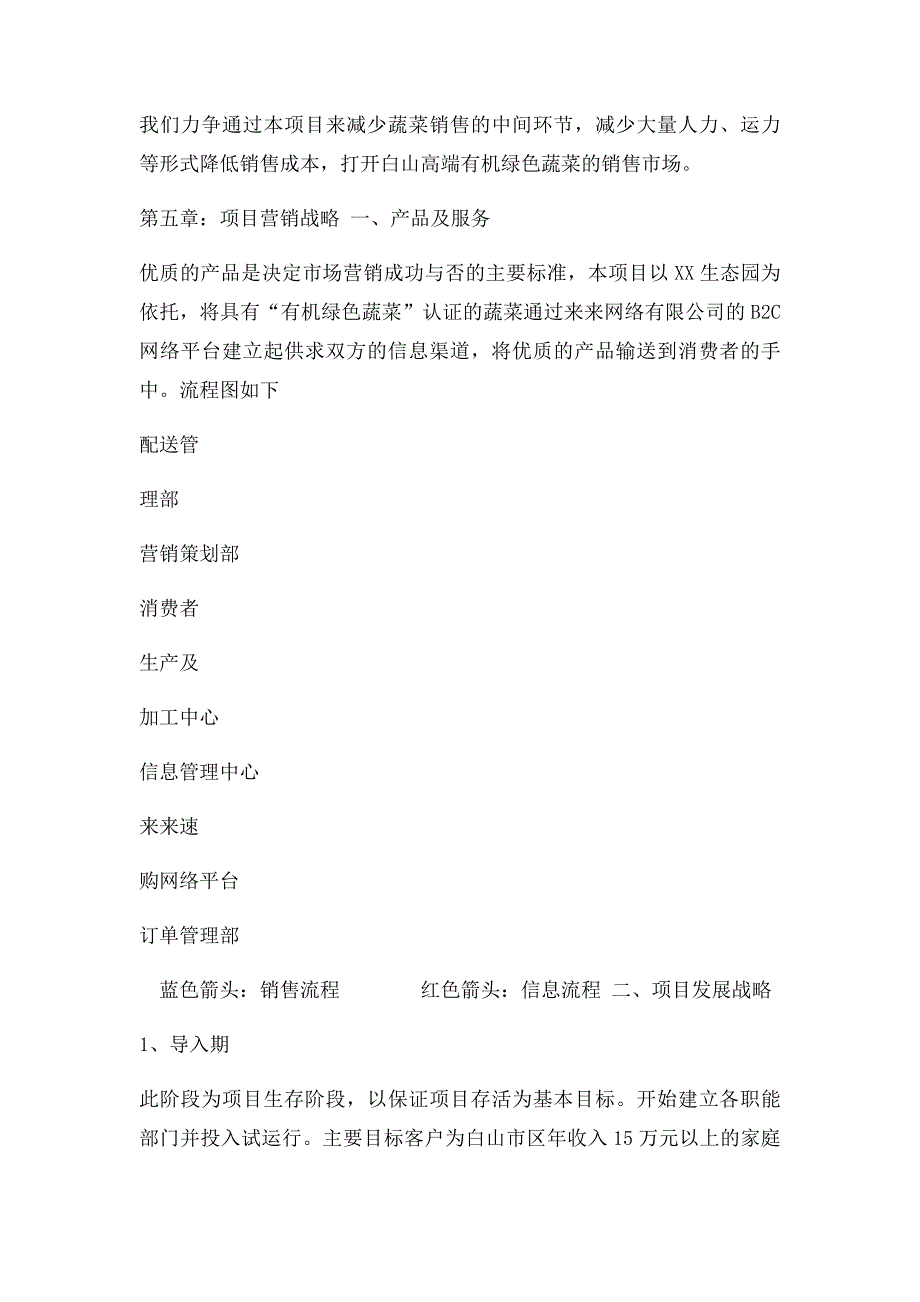 我们力争通过本项目来减少蔬菜销售的中间环节，减少大量人力、运力等形式降低销售成本，打开白山高端有机绿色蔬菜的销售市场。

第五章：项目营销战略 一、产品及服务

优质的产品是决定市场营销成功与否的主要标准，本项目以XX生态园为依托，将具有“有机绿色蔬菜”认证的蔬菜通过来来网络有限公司的B2C网络平台建立起供求双方的信息渠道，将优质的产品输送到消费者的手中。流程图如下

配送管

理部

营销策划部

消费者

生产及

加工中心

信息管理中心

来来速

购网络平台

订单管理部

蓝色箭头：销售流程 红色箭头：信息流程 二、项目发展战略

1、导入期

此阶段为项目生存阶段，以保证项目存活为基本目标。开始建立各职能部门并投入试运行。主要目标客户为白山市区年收入15万元以上的家庭